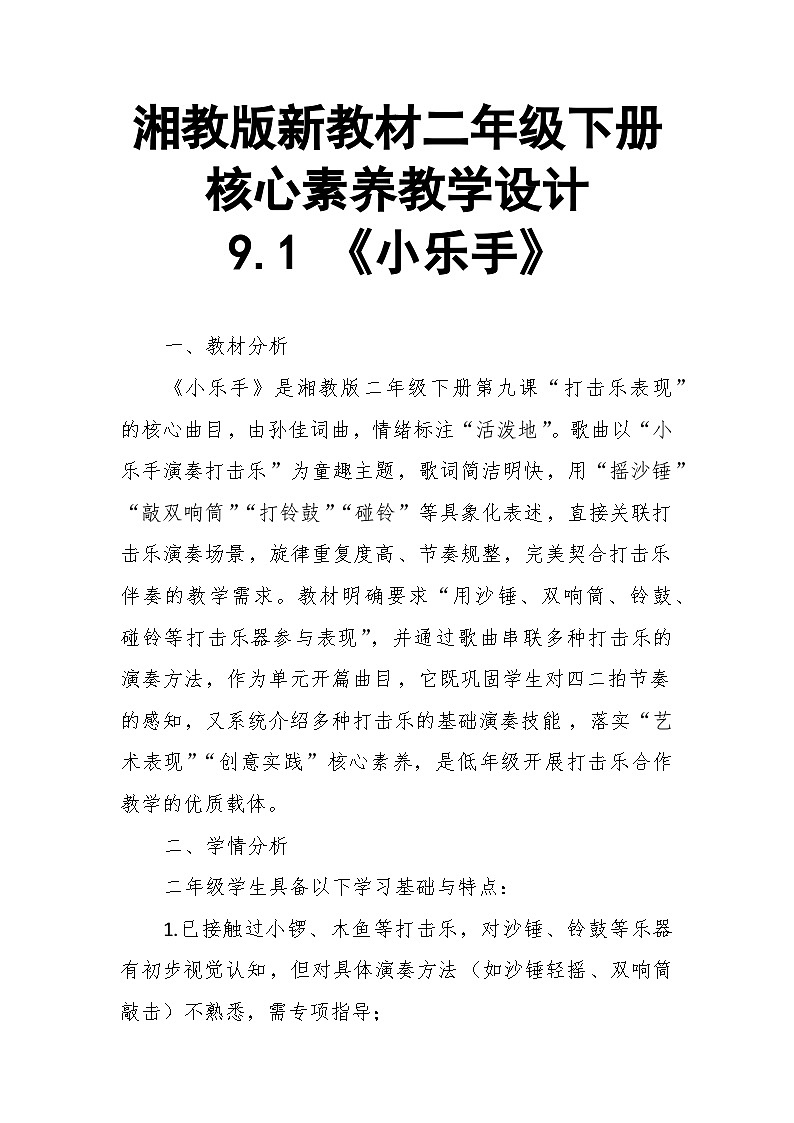 湘教版新教材二年级下册
核心素养教学设计
9.1 《小乐手》

一、教材分析

《小乐手》是湘教版二年级下册第九课“打击乐表现”的核心曲目，由孙佳词曲，情绪标注“活泼地”。歌曲以“小乐手演奏打击乐”为童趣主题，歌词简洁明快，用“摇沙锤”“敲双响筒”“打铃鼓”“碰铃”等具象化表述，直接关联打击乐演奏场景，旋律重复度高、节奏规整，完美契合打击乐伴奏的教学需求。教材明确要求“用沙锤、双响筒、铃鼓、碰铃等打击乐器参与表现”，并通过歌曲串联多种打击乐的演奏方法，作为单元开篇曲目，它既巩固学生对四二拍节奏的感知，又系统介绍多种打击乐的基础演奏技能，落实“艺术表现”“创意实践”核心素养，是低年级开展打击乐合作教学的优质载体。

二、学情分析

二年级学生具备以下学习基础与特点：

1.已接触过小锣、木鱼等打击乐，对沙锤、铃鼓等乐器有初步视觉认知，但对具体演奏方法（如沙锤轻摇、双响筒敲击）不熟悉，需专项指导；